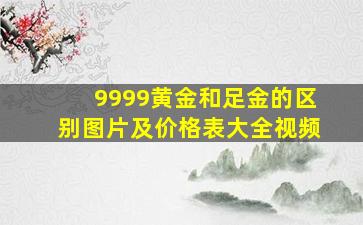 9999黄金和足金的区别图片及价格表大全视频